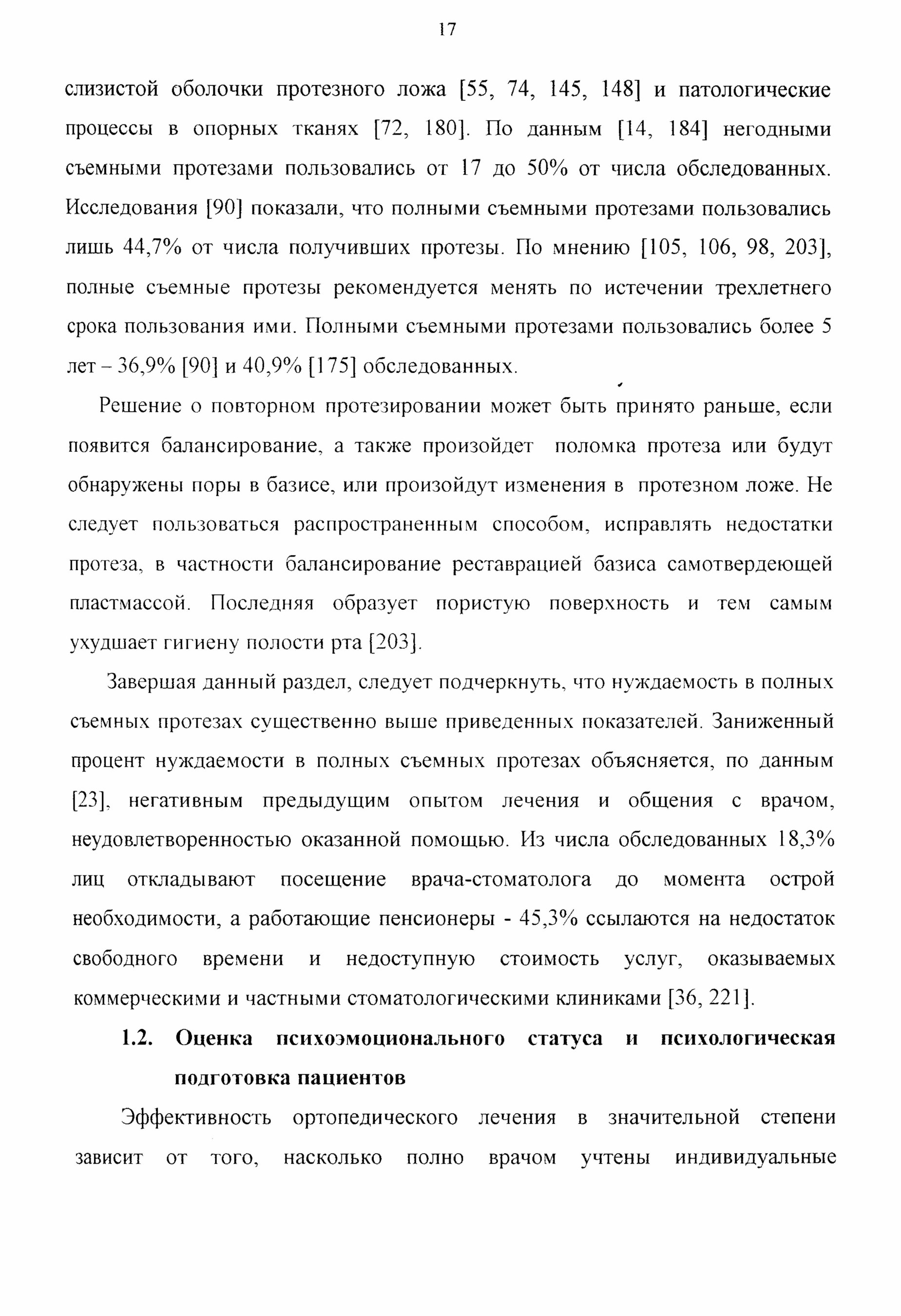 17

слизистой оболочки протезного ложа [55, 74, 145, 148] и патологические процессы в опорных тканях [72, 180]. По данным [14, 184] негодными съемными протезами пользовались от 17 до 50% от числа обследованных. Исследования [90] показали, что полными съемными протезами пользовались лишь 44,7% от числа получивших протезы. По мнению [105, 106, 98, 203], полные съемные протезы рекомендуется менять по истечении трехлетнего срока пользования ими. Полными съемными протезами пользовались более 5 лет – 36,9% [90] и 40,9% [175] обследованных.

Решение о повторном протезировании может быть принято раньше, если появится балансирование, а также произойдет поломка протеза или будут обнаружены поры в базисе, или произойдут изменения в протезном ложе. Не следует пользоваться распространенным способом, исправлять недостатки протеза, в частности балансирование реставрацией базиса самотвердеющей пластмассой. Последняя образует пористую поверхность и тем самым ухудшает гигиену полости рта [203].

Завершая данный раздел, следует подчеркнуть, что нуждаемость в полных съемных протезах существенно выше приведенных показателей. Заниженный процент нуждаемости в полных съемных протезах объясняется, по данным [23], негативным предыдущим опытом лечения и общения с врачом, неудовлетворенностью оказанной помощью. Из числа обследованных 18,3% лиц откладывают посещение врача-стоматолога до момента острой необходимости, а работающие пенсионеры - 45,3% ссылаются на недостаток свободного времени и недоступную стоимость услуг, оказываемых коммерческими и частными стоматологическими клиниками [36, 221].

1.2. Оценка психоэмоционального статуса и психологическая подготовка пациентов

Эффективность ортопедического лечения в значительной степени зависит от того, насколько полно врачом учтены индивидуальные